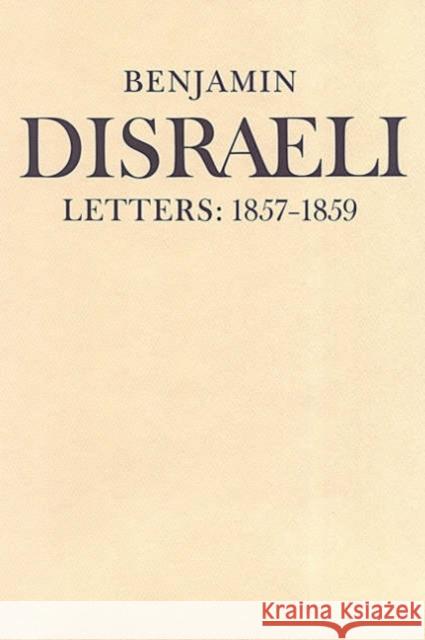 BENJAMIN
DISRAELI
LETTERS: 1857-1859

KRAINA KSIĄŻEK